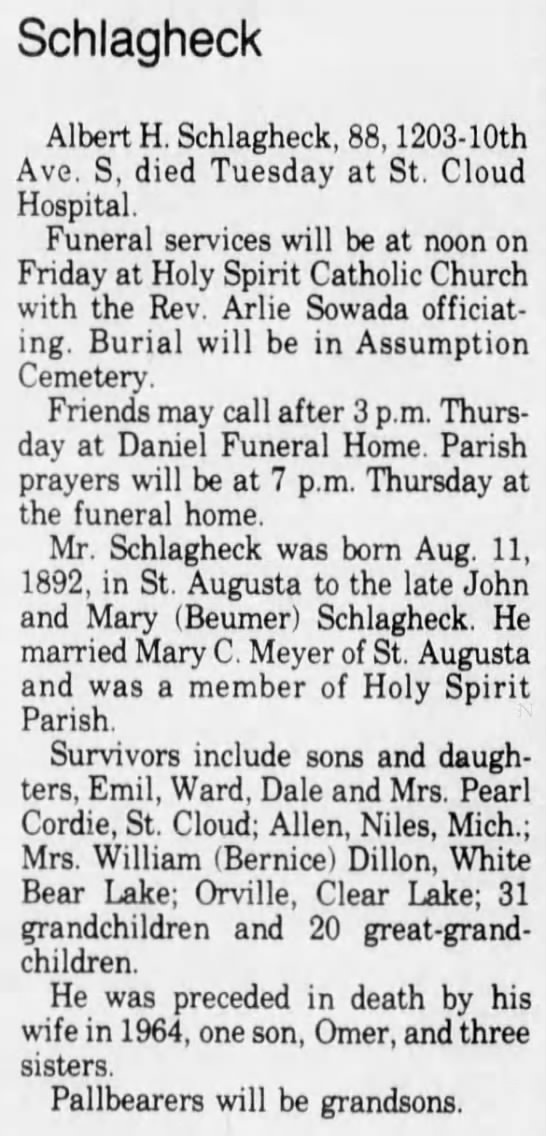 Schlagheck

Albert H. Schlagheck, 88, 1203-10th Ave. S, died Tuesday at St. Cloud Hospital.

Funeral services will be at noon on Friday at Holy Spirit Catholic Church with the Rev. Arlie Sowada officiating. Burial will be in Assumption Cemetery.

Friends may call after 3 p.m. Thursday at Daniel Funeral Home. Parish prayers will be at 7 p.m. Thursday at the funeral home.

Mr. Schlagheck was born Aug. 11, 1892, in St. Augusta to the late John and Mary (Beumer) Schlagheck. He married Mary C. Meyer of St. Augusta and was a member of Holy Spirit Parish.

Survivors include sons and daughters, Emil, Ward, Dale and Mrs. Pearl Cordie, St. Cloud; Allen, Niles, Mich.; Mrs. William (Bernice) Dillon, White Bear Lake; Orville, Clear Lake; 31 grandchildren and 20 great-grandchildren.

He was preceded in death by his wife in 1964, one son, Omer, and three sisters.

Pallbearers will be grandsons.